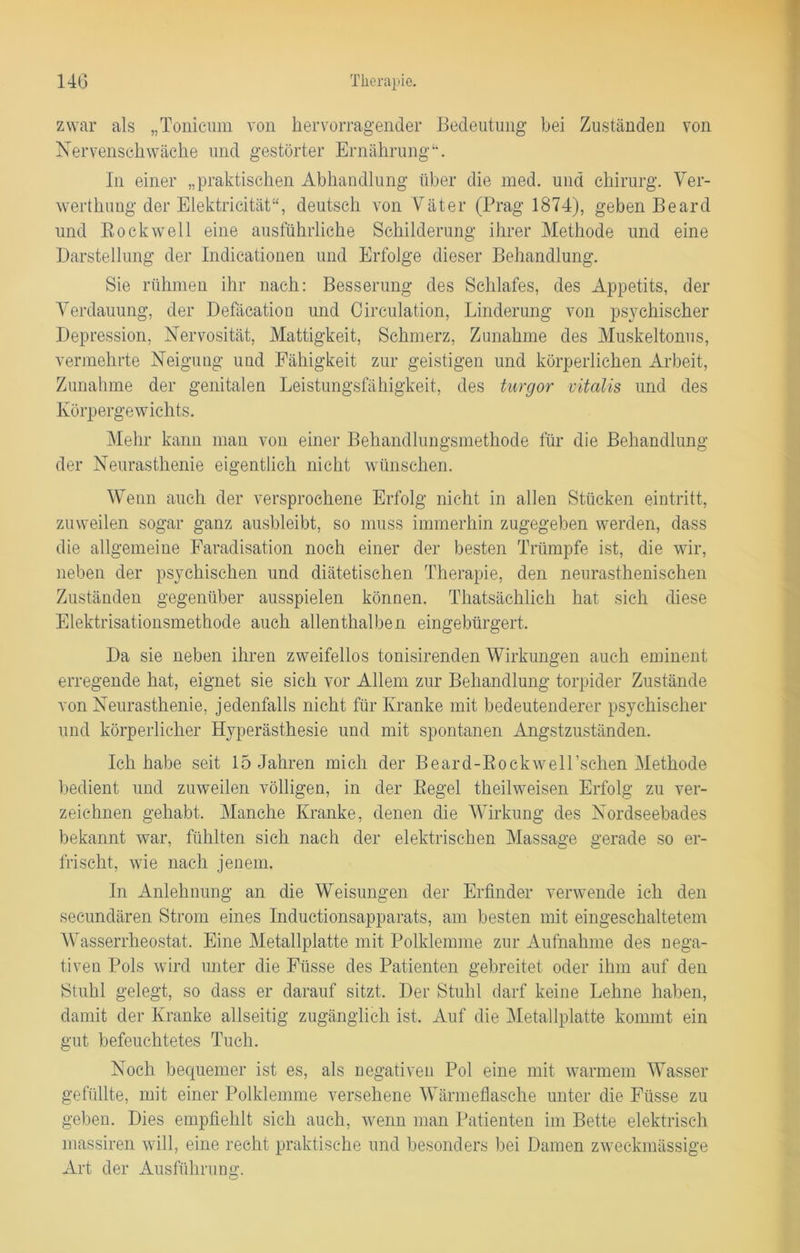 146 Therapie.

zwar als „Tonicum von hervorragender Bedeutung bei Zuständen von Nervenschwäche und gestörter Ernährung“.

In einer „praktischen Abhandlung über die med. und chirurg. Verwerthung der Elektricität“, deutsch von Väter (Prag 1874), geben Beard und Rockwell eine ausführliche Schilderung ihrer Methode und eine Darstellung der Indicationen und Erfolge dieser Behandlung.

Sie rühmen ihr nach: Besserung des Schlafes, des Appetits, der Verdauung, der Defäcation und Circulation, Linderung von psychischer Depression, Nervosität, Mattigkeit, Schmerz, Zunahme des Muskeltonus, vermehrte Neigung und Fähigkeit zur geistigen und körperlichen Arbeit, Zunahme der genitalen Leistungsfähigkeit, des turgor vitalis und des Körpergewichts.

Mehr kann man von einer Behandlungsmethode für die Behandlung der Neurasthenie eigentlich nicht wünschen.

Wenn auch der versprochene Erfolg nicht in allen Stücken eintritt, zuweilen sogar ganz ausbleibt, so muss immerhin zugegeben werden, dass die allgemeine Faradisation noch einer der besten Trümpfe ist, die wir, neben der psychischen und diätetischen Therapie, den neurasthenischen Zuständen gegenüber ausspielen können. Thatsächlich hat sich diese Elektrisationsmethode auch allenthalben eingebürgert.

Da sie neben ihren zweifellos tonisirenden Wirkungen auch eminent erregende hat, eignet sie sich vor Allem zur Behandlung torpider Zustände von Neurasthenie, jedenfalls nicht für Kranke mit bedeutenderer psychischer und körperlicher Hyperästhesie und mit spontanen Angstzuständen.

Ich habe seit 15 Jahren mich der Beard-Rockwell'schen Methode bedient und zuweilen völligen, in der Regel theilweisen Erfolg zu verzeichnen gehabt. Manche Kranke, denen die Wirkung des Nordseebades bekannt war, fühlten sich nach der elektrischen Massage gerade so erfrischt, wie nach jenem.

In Anlehnung an die Weisungen der Erfinder verwende ich den secundären Strom eines Inductionsapparats, am besten mit eingeschaltetem Wasserrheostat. Eine Metallplatte mit Polklemme zur Aufnahme des negativen Pols wird unter die Füsse des Patienten gebreitet oder ihm auf den Stuhl gelegt, so dass er darauf sitzt. Der Stuhl darf keine Lehne haben, damit der Kranke allseitig zugänglich ist. Auf die Metallplatte kommt ein gut befeuchtetes Tuch.

Noch bequemer ist es, als negativen Pol eine mit warmem Wasser gefüllte, mit einer Polklemme versehene Wärmeflasche unter die Füsse zu geben. Dies empfiehlt sich auch, wenn man Patienten im Bette elektrisch massiren will, eine recht praktische und besonders bei Damen zweckmässige Art der Ausführung.